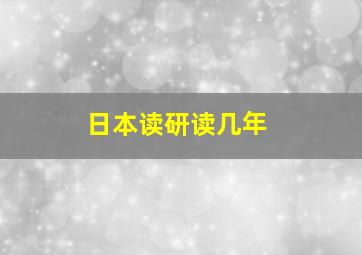 日本读研读几年